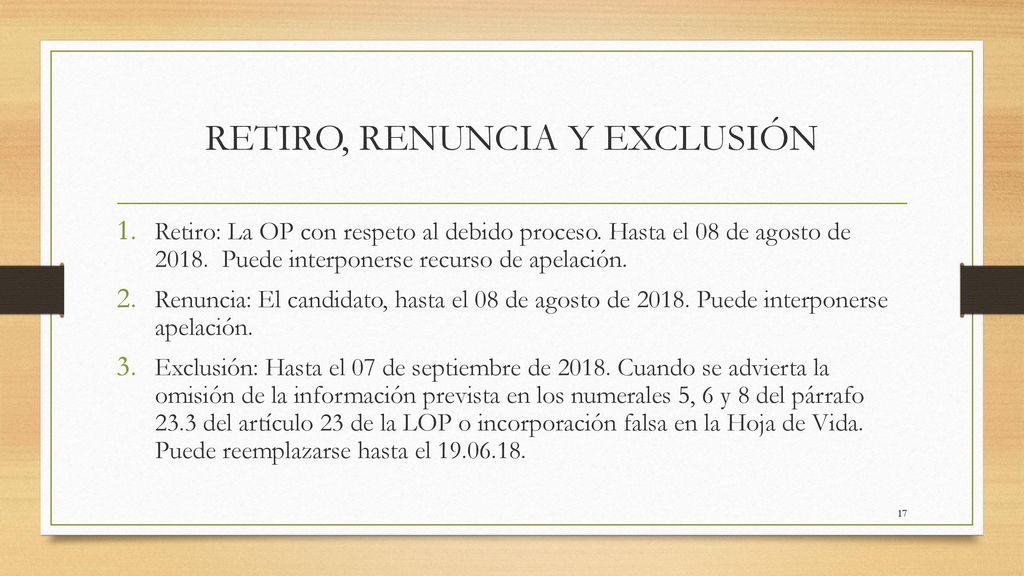 RETIRO, RENUNCIA Y EXCLUSIÓN

1. Retiro: La OP con respeto al debido proceso. Hasta el 08 de agosto de 2018. Puede interponerse recurso de apelación.

2. Renuncia: El candidato, hasta el 08 de agosto de 2018. Puede interponerse apelación.

3. Exclusión: Hasta el 07 de septiembre de 2018. Cuando se advierta la omisión de la información prevista en los numerales 5, 6 y 8 del párrafo 23.3 del artículo 23 de la LOP o incorporación falsa en la Hoja de Vida. Puede reemplazarse hasta el 19.06.18.

17